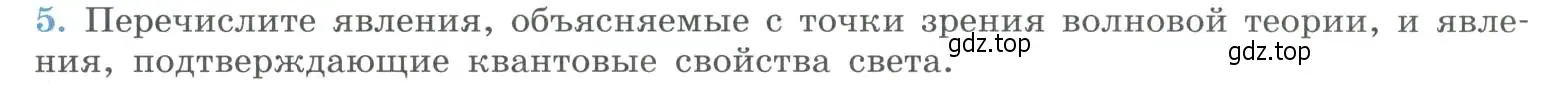 5. Перечислите явления, объясняемые с точки зрения волновой теории, и явления, подтверждающие квантовые свойства света.

gdz.top

gdz.top